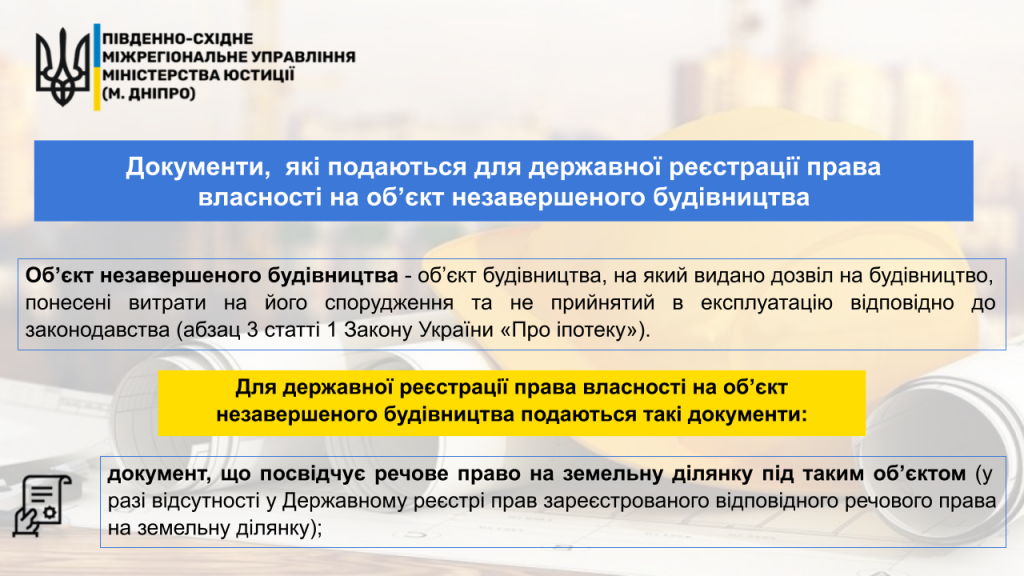 ПІВДЕННО-СХІДНЕ
МІЖРЕГІОНАЛЬНЕ УПРАВЛІННЯ
МІНІСТЕРСТВА ЮСТИЦІЇ
(М. ДНІПРО)

Документи, які подаються для державної реєстрації права власності на об’єкт незавершеного будівництва

Об’єкт незавершеного будівництва - об’єкт будівництва, на який видано дозвіл на будівництво, понесені витрати на його спорудження та не прийнятий в експлуатацію відповідно до законодавства (абзац 3 статті 1 Закону України «Про іпотеку»).

Для державної реєстрації права власності на об’єкт незавершеного будівництва подаються такі документи:

документ, що посвідчує речове право на земельну ділянку під таким об’єктом (у разі відсутності у Державному реєстрі прав зареєстрованого відповідного речового права на земельну ділянку);